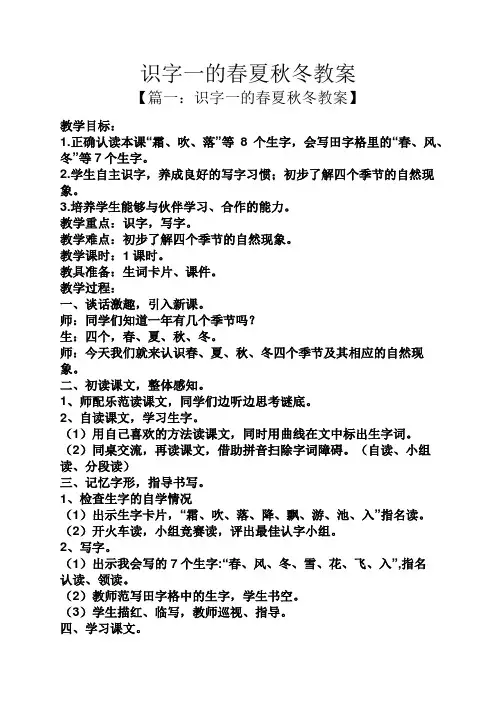 识字一的春夏秋冬教案
【篇一：识字一的春夏秋冬教案】

教学目标：
1.正确认读本课“霜、吹、落”等 8 个生字，会写田字格里的“春、风、冬”等 7 个生字。
2.学生自主识字，养成良好的写字习惯；初步了解四个季节的自然现象。
3.培养学生能够与伙伴学习、合作的能力。
教学重点：识字，写字。
教学难点：初步了解四个季节的自然现象。
教学课时：1 课时。
教具准备：生词卡片、课件。
教学过程：
一、谈话激趣，引入新课。
师：同学们知道一年有几个季节吗？
生：四个，春、夏、秋、冬。
师：今天我们就来认识春、夏、秋、冬四个季节及其相应的自然现象。
二、初读课文，整体感知。
1、师配乐范读课文，同学们边听边思考谜底。
2、自读课文，学习生字。
（1）用自己喜欢的方法读课文，同时用曲线在文中标出生字词。
（2）同桌交流，再读课文，借助拼音扫除字词障碍。（自读、小组读、分段读）
三、记忆字形，指导书写。
1、检查生字的自学情况
（1）出示生字卡片，“霜、吹、落、降、飘、游、池、入”指名读。
（2）开火车读，小组竞赛读，评出最佳认字小组。
2、写字。
（1）出示我会写的 7 个生字:“春、风、冬、雪、花、飞、入”,指名认读、领读。
（2）教师范写田字格中的生字，学生书空。
（3）学生描红、临写，教师巡视、指导。
四、学习课文。